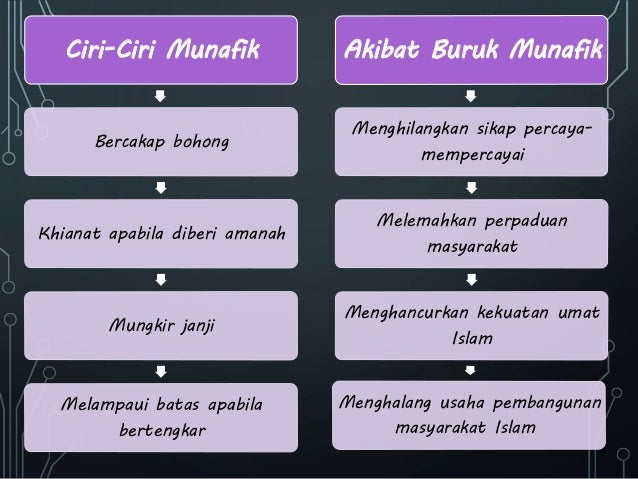 Ciri-Ciri Munafik

Bercakap bohong

Khianat apabila diberi amanah

Mungkir janji

Melampaui batas apabila bertengkar

Akibat Buruk Munafik

Menghilangkan sikap percaya-mempercayai

Melemahkan perpaduan masyarakat

Menghancurkan kekuatan umat Islam

Menghalang usaha pembangunan masyarakat Islam